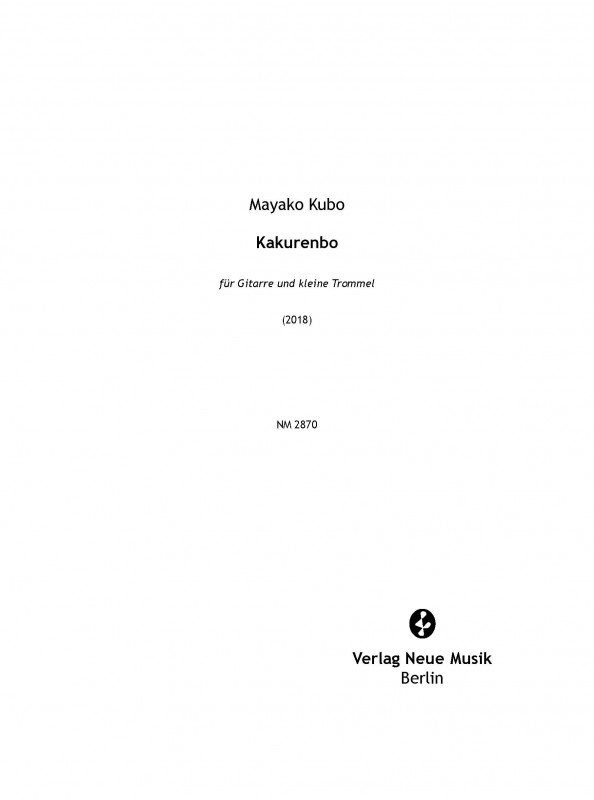 Mayako Kubo

Kakurenbo

für Gitarre und kleine Trommel

(2018)

NM 2870

Verlag Neue Musik
Berlin